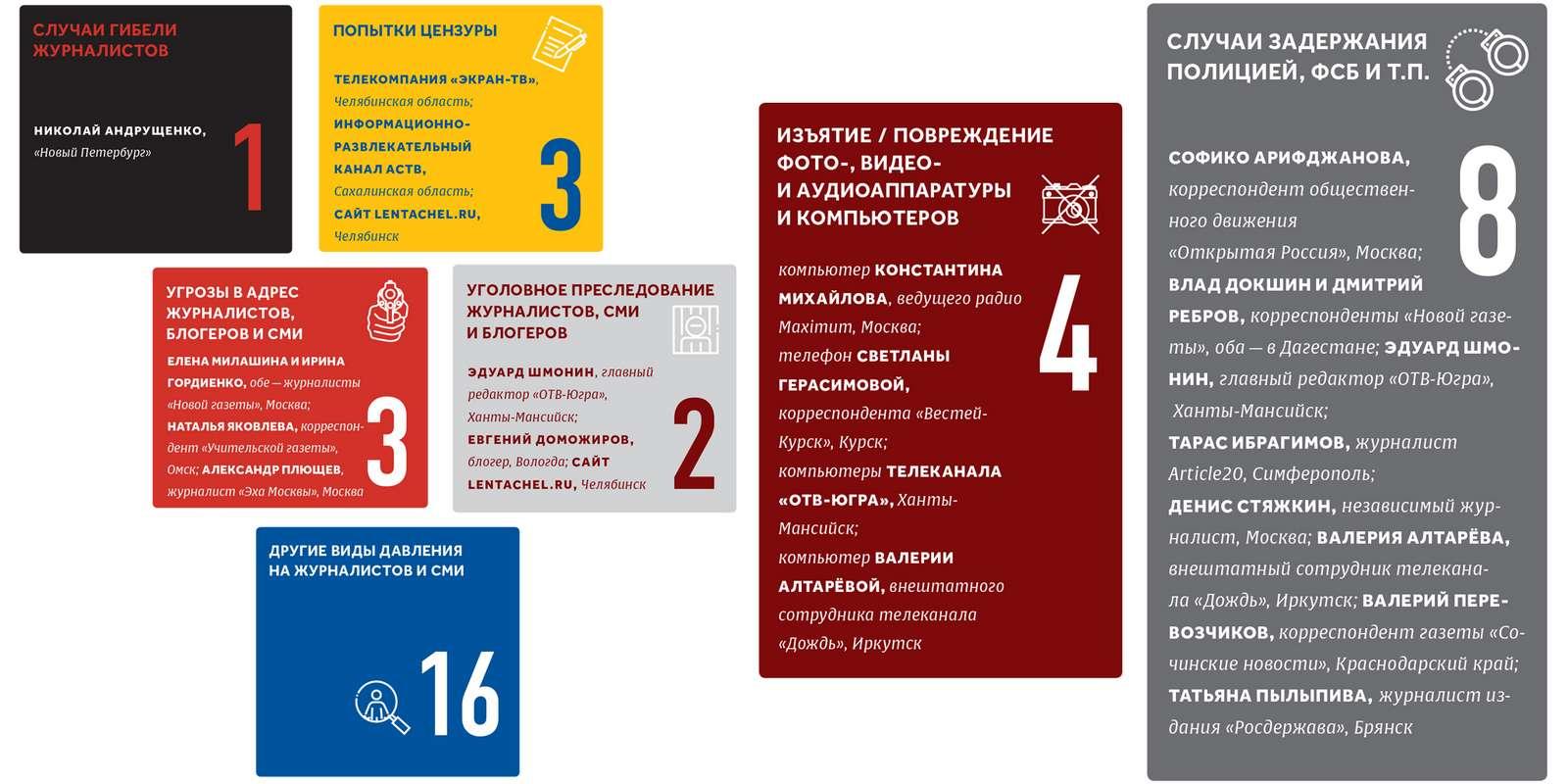 СЛУЧАИ ГИБЕЛИ ЖУРНАЛИСТОВ

НИКОЛАЙ АНДРУЩЕНКО, «Новый Петербург»

1

ПОПЫТКИ ЦЕНЗУРЫ

ТЕЛЕКОМПАНИЯ «ЭКРАН-ТВ», Челябинская область; ИНФОРМАЦИОННО-РАЗВЛЕКАТЕЛЬНЫЙ КАНАЛ АСТВ, Сахалинская область; САЙТ LENTACHEL.RU, Челябинск

3

УГРОЗЫ В АДРЕС ЖУРНАЛИСТОВ, БЛОГЕРОВ И СМИ

ЕЛЕНА МИЛАШИНА И ИРИНА ГОРДИЕНКО, обе — журналисты «Новой газеты», Москва; НАТАЛЬЯ ЯКОВЛЕВА, корреспондент «Учительской газеты», Омск; АЛЕКСАНДР ПЛЮЩЕВ, журналист «Эха Москвы», Москва

3

УГОЛОВНОЕ ПРЕСЛЕДОВАНИЕ ЖУРНАЛИСТОВ, СМИ И БЛОГЕРОВ

ЭДУАРД ШМОНИН, главный редактор «ОТВ-Югра», Ханты-Мансийск; ЕВГЕНИЙ ДОМОЖИРОВ, блогер, Вологда; САЙТ LENTACHEL.RU, Челябинск

2

ДРУГИЕ ВИДЫ ДАВЛЕНИЯ НА ЖУРНАЛИСТОВ И СМИ

16

ИЗЪЯТИЕ / ПОВРЕЖДЕНИЕ ФОТО-, ВИДЕО- И АУДИОАППАРАТУРЫ И КОМПЬЮТЕРОВ

компьютер КОНСТАНТИНА МИХАЙЛОВА, ведущего радио Maximum, Москва; телефон СВЕТЛАНЫ ГЕРАСИМОВОЙ, корреспондента «Вестей-Курск», Курск; компьютеры ТЕЛЕКАНАЛА «ОТВ-ЮГРА», Ханты-Мансийск; компьютер ВАЛЕРИИ АЛТАРЁВОЙ, внештатного сотрудника телеканала «Дождь», Иркутск

4

СЛУЧАИ ЗАДЕРЖАНИЯ ПОЛИЦИЕЙ, ФСБ И Т.П.

СОФИКО АРИФДЖАНОВА, корреспондент общественного движения «Открытая Россия», Москва; ВЛАД ДОКШИН И ДМИТРИЙ РЕБРОВ, корреспонденты «Новой газеты», оба — в Дагестане; ЭДУАРД ШМОНИН, главный редактор «ОТВ-Югра», Ханты-Мансийск; ТАРАС ИБРАГИМОВ, журналист Article20, Симферополь; ДЕНИС СТЯЖКИН, независимый журналист, Москва; ВАЛЕРИЯ АЛТАРЁВА, внештатный сотрудник телеканала «Дождь», Иркутск; ВАЛЕРИЙ ПЕРЕВОЗЧИКОВ, корреспондент газеты «Сочинские новости», Краснодарский край; ТАТЬЯНА ПЫЛЫПИВА, журналист издания «Росдержава», Брянск

8